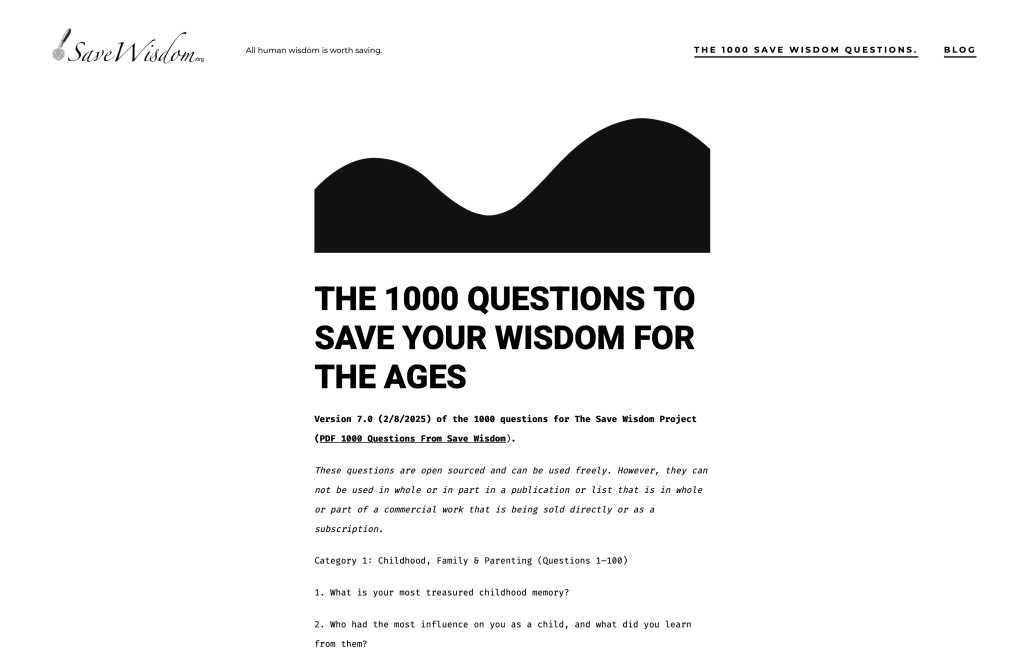 SaveWisdom.org

All human wisdom is worth saving.

THE 1000 SAVE WISDOM QUESTIONS.

BLOG

THE 1000 QUESTIONS TO SAVE YOUR WISDOM FOR THE AGES

Version 7.0 (2/8/2025) of the 1000 questions for The Save Wisdom Project (PDF 1000 Questions From Save Wisdom).

These questions are open sourced and can be used freely. However, they can not be used in whole or in part in a publication or list that is in whole or part of a commercial work that is being sold directly or as a subscription.

Category 1: Childhood, Family & Parenting (Questions 1–100)

1. What is your most treasured childhood memory?

2. Who had the most influence on you as a child, and what did you learn from them?